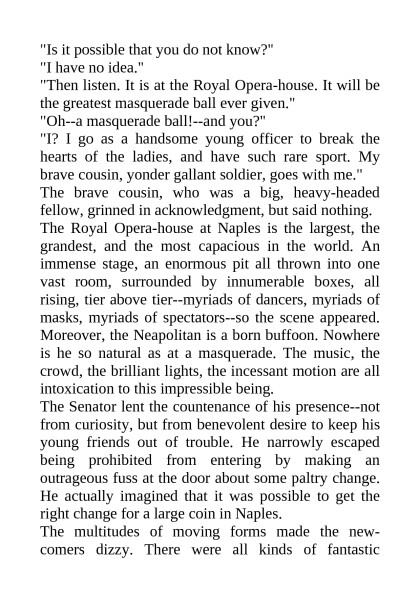 "Is it possible that you do not know?"
"I have no idea."
"Then listen. It is at the Royal Opera-house. It will be the greatest masquerade ball ever given."
"Oh--a masquerade ball!--and you?"
"I? I go as a handsome young officer to break the hearts of the ladies, and have such rare sport. My brave cousin, yonder gallant soldier, goes with me."
The brave cousin, who was a big, heavy-headed fellow, grinned in acknowledgment, but said nothing.
The Royal Opera-house at Naples is the largest, the grandest, and the most capacious in the world. An immense stage, an enormous pit all thrown into one vast room, surrounded by innumerable boxes, all rising, tier above tier--myriads of dancers, myriads of masks, myriads of spectators--so the scene appeared. Moreover, the Neapolitan is a born buffoon. Nowhere is he so natural as at a masquerade. The music, the crowd, the brilliant lights, the incessant motion are all intoxication to this impressible being.
The Senator lent the countenance of his presence--not from curiosity, but from benevolent desire to keep his young friends out of trouble. He narrowly escaped being prohibited from entering by making an outrageous fuss at the door about some paltry change. He actually imagined that it was possible to get the right change for a large coin in Naples.
The multitudes of moving forms made the new-comers dizzy. There were all kinds of fantastic